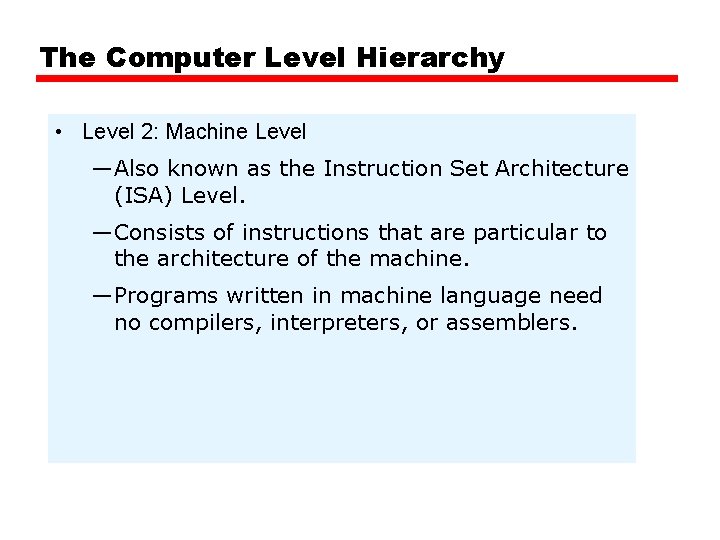 The Computer Level Hierarchy

• Level 2: Machine Level

—Also known as the Instruction Set Architecture (ISA) Level.

—Consists of instructions that are particular to the architecture of the machine.

—Programs written in machine language need no compilers, interpreters, or assemblers.